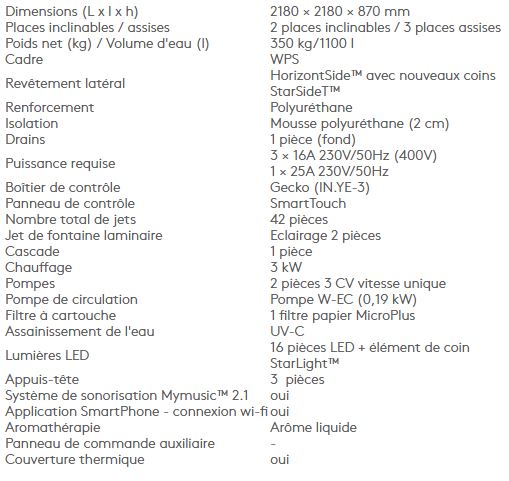 | | |
|---|---|
| Dimensions (L x l x h) | 2180 × 2180 × 870 mm |
| Places inclinables / assises | 2 places inclinables / 3 places assises |
| Poids net (kg) / Volume d'eau (l) | 350 kg/1100 l |
| Cadre | WPS |
| Revêtement latéral | HorizontSide™ avec nouveaux coins StarSideT™ |
| Renforcement | Polyuréthane |
| Isolation | Mousse polyuréthane (2 cm) |
| Drains | 1 pièce (fond) |
| Puissance requise | 3 × 16A 230V/50Hz (400V) 1 × 25A 230V/50Hz |
| Boîtier de contrôle | Gecko (IN.YE-3) |
| Panneau de contrôle | SmartTouch |
| Nombre total de jets | 42 pièces |
| Jet de fontaine laminaire | Eclairage 2 pièces |
| Cascade | 1 pièce |
| Chauffage | 3 kW |
| Pompes | 2 pièces 3 CV vitesse unique |
| Pompe de circulation | Pompe W-EC (0,19 kW) |
| Filtre à cartouche | 1 filtre papier MicroPlus |
| Assainissement de l'eau | UV-C |
| Lumières LED | 16 pièces LED + élément de coin StarLight™ |
| Appuis-tête | 3 pièces |
| Système de sonorisation Mymusic™ 2.1 | oui |
| Application SmartPhone - connexion wi-fi | oui |
| Aromathérapie | Arôme liquide |
| Panneau de commande auxiliaire | - |
| Couverture thermique | oui |